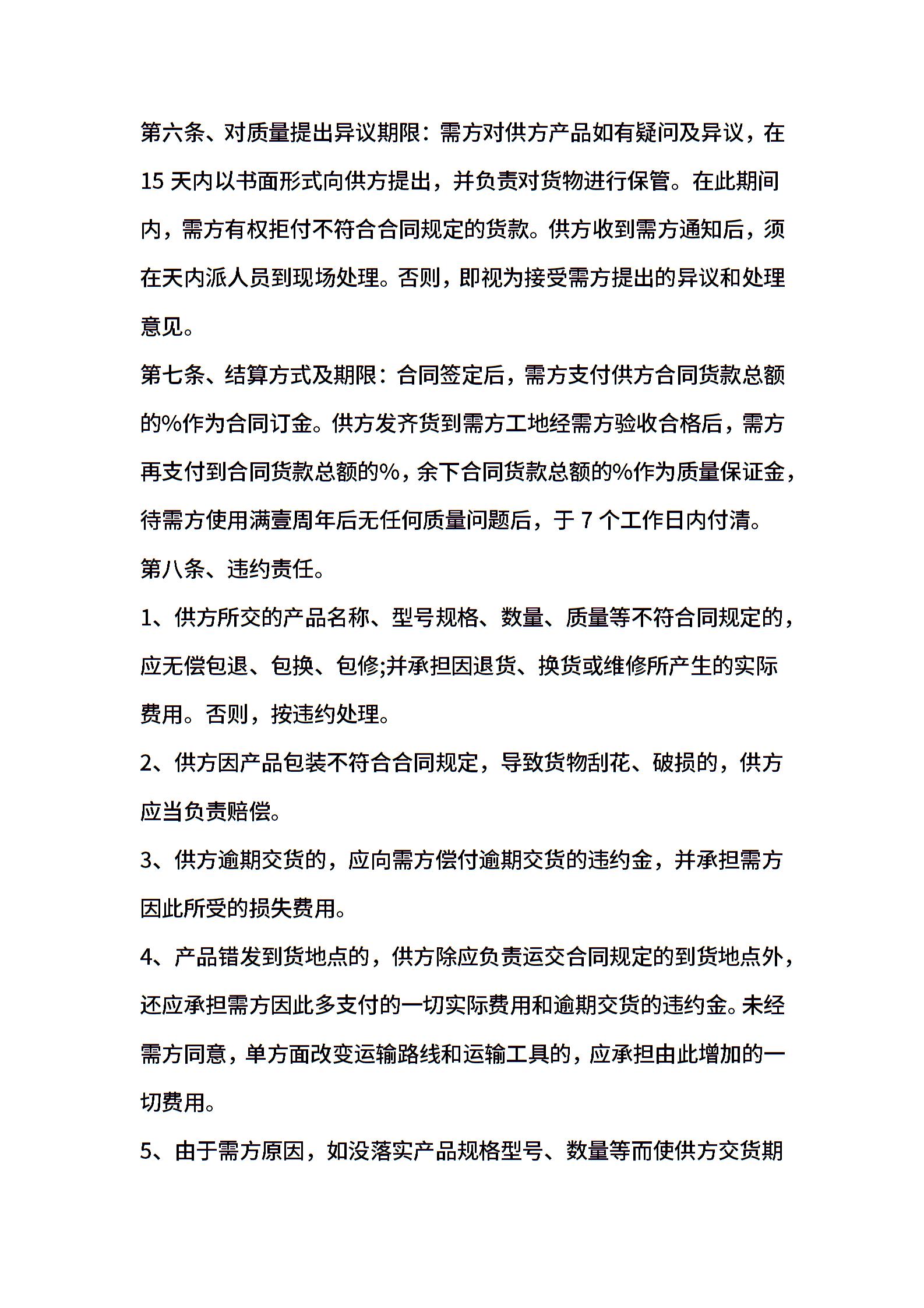 第六条、对质量提出异议期限：需方对供方产品如有疑问及异议，在15天内以书面形式向供方提出，并负责对货物进行保管。在此期间内，需方有权拒付不符合合同规定的货款。供方收到需方通知后，须在天内派人员到现场处理。否则，即视为接受需方提出的异议和处理意见。

第七条、结算方式及期限：合同签定后，需方支付供方合同货款总额的%作为合同订金。供方发齐货到需方工地经需方验收合格后，需方再支付到合同货款总额的%，余下合同货款总额的%作为质量保证金，待需方使用满壹周年后无任何质量问题后，于7个工作日内付清。

第八条、违约责任。

1、供方所交的产品名称、型号规格、数量、质量等不符合同规定的，应无偿包退、包换、包修;并承担因退货、换货或维修所产生的实际费用。否则，按违约处理。

2、供方因产品包装不符合合同规定，导致货物刮花、破损的，供方应当负责赔偿。

3、供方逾期交货的，应向需方偿付逾期交货的违约金，并承担需方因此所受的损失费用。

4、产品错发到货地点的，供方除应负责运交合同规定的到货地点外，还应承担需方因此多支付的一切实际费用和逾期交货的违约金。未经需方同意，单方面改变运输路线和运输工具的，应承担由此增加的一切费用。

5、由于需方原因，如没落实产品规格型号、数量等而使供方交货期